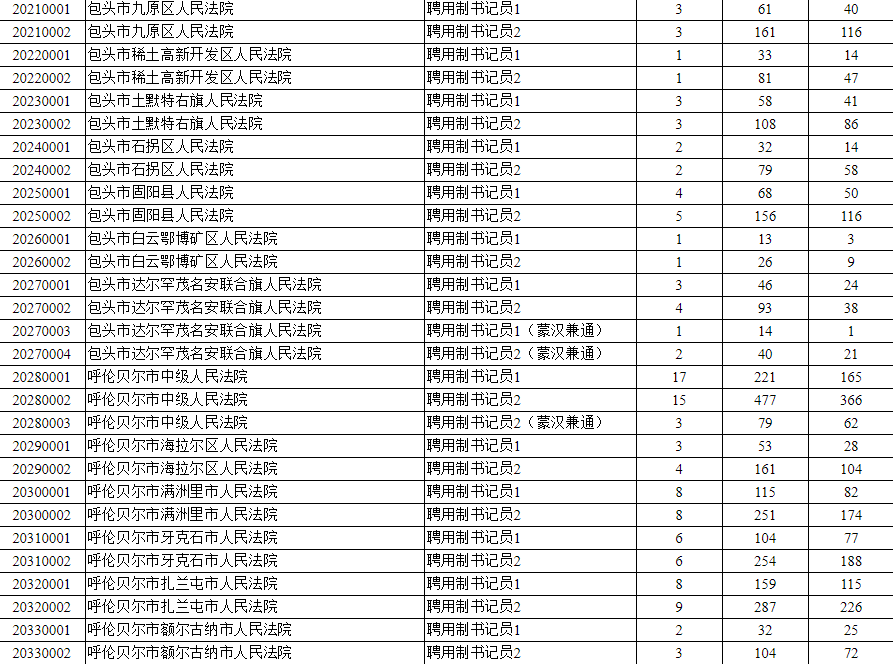 | 20210001 | 包头市九原区人民法院 | 聘用制书记员1 | 3 | 61 | 40 |
|---|---|---|---|---|---|
| 20210002 | 包头市九原区人民法院 | 聘用制书记员2 | 3 | 161 | 116 |
| 20220001 | 包头市稀土高新开发区人民法院 | 聘用制书记员1 | 1 | 33 | 14 |
| 20220002 | 包头市稀土高新开发区人民法院 | 聘用制书记员2 | 1 | 81 | 47 |
| 20230001 | 包头市土默特右旗人民法院 | 聘用制书记员1 | 3 | 58 | 41 |
| 20230002 | 包头市土默特右旗人民法院 | 聘用制书记员2 | 3 | 108 | 86 |
| 20240001 | 包头市石拐区人民法院 | 聘用制书记员1 | 2 | 32 | 14 |
| 20240002 | 包头市石拐区人民法院 | 聘用制书记员2 | 2 | 79 | 58 |
| 20250001 | 包头市固阳县人民法院 | 聘用制书记员1 | 4 | 68 | 50 |
| 20250002 | 包头市固阳县人民法院 | 聘用制书记员2 | 5 | 156 | 116 |
| 20260001 | 包头市白云鄂博矿区人民法院 | 聘用制书记员1 | 1 | 13 | 3 |
| 20260002 | 包头市白云鄂博矿区人民法院 | 聘用制书记员2 | 1 | 26 | 9 |
| 20270001 | 包头市达尔罕茂名安联合旗人民法院 | 聘用制书记员1 | 3 | 46 | 24 |
| 20270002 | 包头市达尔罕茂名安联合旗人民法院 | 聘用制书记员2 | 4 | 93 | 38 |
| 20270003 | 包头市达尔罕茂名安联合旗人民法院 | 聘用制书记员1（蒙汉兼通） | 1 | 14 | 1 |
| 20270004 | 包头市达尔罕茂名安联合旗人民法院 | 聘用制书记员2（蒙汉兼通） | 2 | 40 | 21 |
| 20280001 | 呼伦贝尔市中级人民法院 | 聘用制书记员1 | 17 | 221 | 165 |
| 20280002 | 呼伦贝尔市中级人民法院 | 聘用制书记员2 | 15 | 477 | 366 |
| 20280003 | 呼伦贝尔市中级人民法院 | 聘用制书记员2（蒙汉兼通） | 3 | 79 | 62 |
| 20290001 | 呼伦贝尔市海拉尔区人民法院 | 聘用制书记员1 | 3 | 53 | 28 |
| 20290002 | 呼伦贝尔市海拉尔区人民法院 | 聘用制书记员2 | 4 | 161 | 104 |
| 20300001 | 呼伦贝尔市满洲里市人民法院 | 聘用制书记员1 | 8 | 115 | 82 |
| 20300002 | 呼伦贝尔市满洲里市人民法院 | 聘用制书记员2 | 8 | 251 | 174 |
| 20310001 | 呼伦贝尔市牙克石市人民法院 | 聘用制书记员1 | 6 | 104 | 77 |
| 20310002 | 呼伦贝尔市牙克石市人民法院 | 聘用制书记员2 | 6 | 254 | 188 |
| 20320001 | 呼伦贝尔市扎兰屯市人民法院 | 聘用制书记员1 | 8 | 159 | 115 |
| 20320002 | 呼伦贝尔市扎兰屯市人民法院 | 聘用制书记员2 | 9 | 287 | 226 |
| 20330001 | 呼伦贝尔市额尔古纳市人民法院 | 聘用制书记员1 | 2 | 32 | 25 |
| 20330002 | 呼伦贝尔市额尔古纳市人民法院 | 聘用制书记员2 | 3 | 104 | 72 |